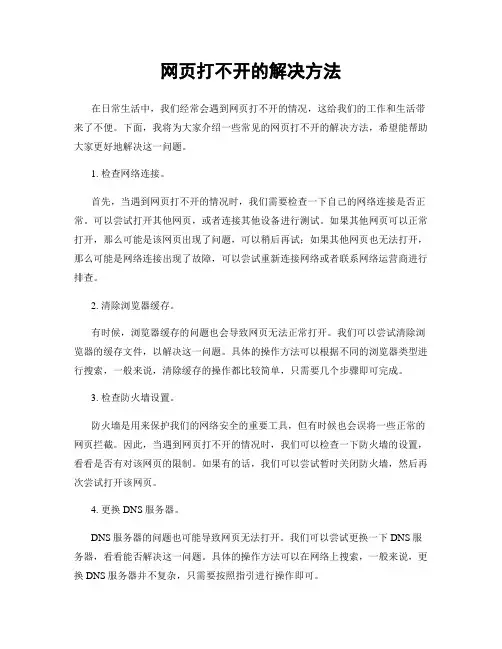 网页打不开的解决方法

在日常生活中，我们经常会遇到网页打不开的情况，这给我们的工作和生活带来了不便。下面，我将为大家介绍一些常见的网页打不开的解决方法，希望能帮助大家更好地解决这一问题。

1. 检查网络连接。

首先，当遇到网页打不开的情况时，我们需要检查一下自己的网络连接是否正常。可以尝试打开其他网页，或者连接其他设备进行测试。如果其他网页可以正常打开，那么可能是该网页出现了问题，可以稍后再试；如果其他网页也无法打开，那么可能是网络连接出现了故障，可以尝试重新连接网络或者联系网络运营商进行排查。

2. 清除浏览器缓存。

有时候，浏览器缓存的问题也会导致网页无法正常打开。我们可以尝试清除浏览器的缓存文件，以解决这一问题。具体的操作方法可以根据不同的浏览器类型进行搜索，一般来说，清除缓存的操作都比较简单，只需要几个步骤即可完成。

3. 检查防火墙设置。

防火墙是用来保护我们的网络安全的重要工具，但有时候也会误将一些正常的网页拦截。因此，当遇到网页打不开的情况时，我们可以检查一下防火墙的设置，看看是否有对该网页的限制。如果有的话，我们可以尝试暂时关闭防火墙，然后再次尝试打开该网页。

4. 更换 DNS 服务器。

DNS 服务器的问题也可能导致网页无法打开。我们可以尝试更换一下 DNS 服务器，看看能否解决这一问题。具体的操作方法可以在网络上搜索，一般来说，更换 DNS 服务器并不复杂，只需要按照指引进行操作即可。